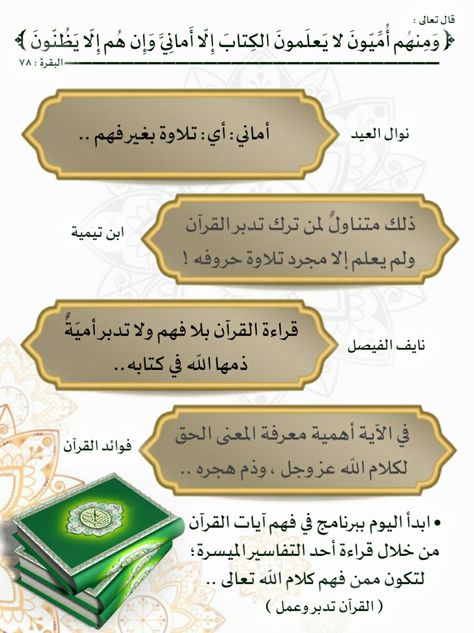 قال تعالى :
﴿ وَمِنهُم أُمِّيّونَ لا يَعلَمونَ الكِتابَ إِلّا أَمانِيَّ وَإِن هُم إِلّا يَظُنّونَ ﴾
البقرة : ٧٨

نوال العيد
أماني : أي : تلاوة بغير فهم ..

ابن تيمية
ذلك متناولٌ لمن ترك تدبر القرآن ولم يعلم إلا مجرد تلاوة حروفه !

نايف الفيصل
قراءة القرآن بلا فهم ولا تدبر أميّةٌ ذمها الله في كتابه ..

فوائد القرآن
في الآية أهمية معرفة المعنى الحق لكلام الله عز وجل ، وذم هجره ..

• ابدأ اليوم ببرنامج في فهم آيات القرآن من خلال قراءة أحد التفاسير الميسرة؛ لتكون ممن فهم كلام الله تعالى ..
( القرآن تدبر وعمل )